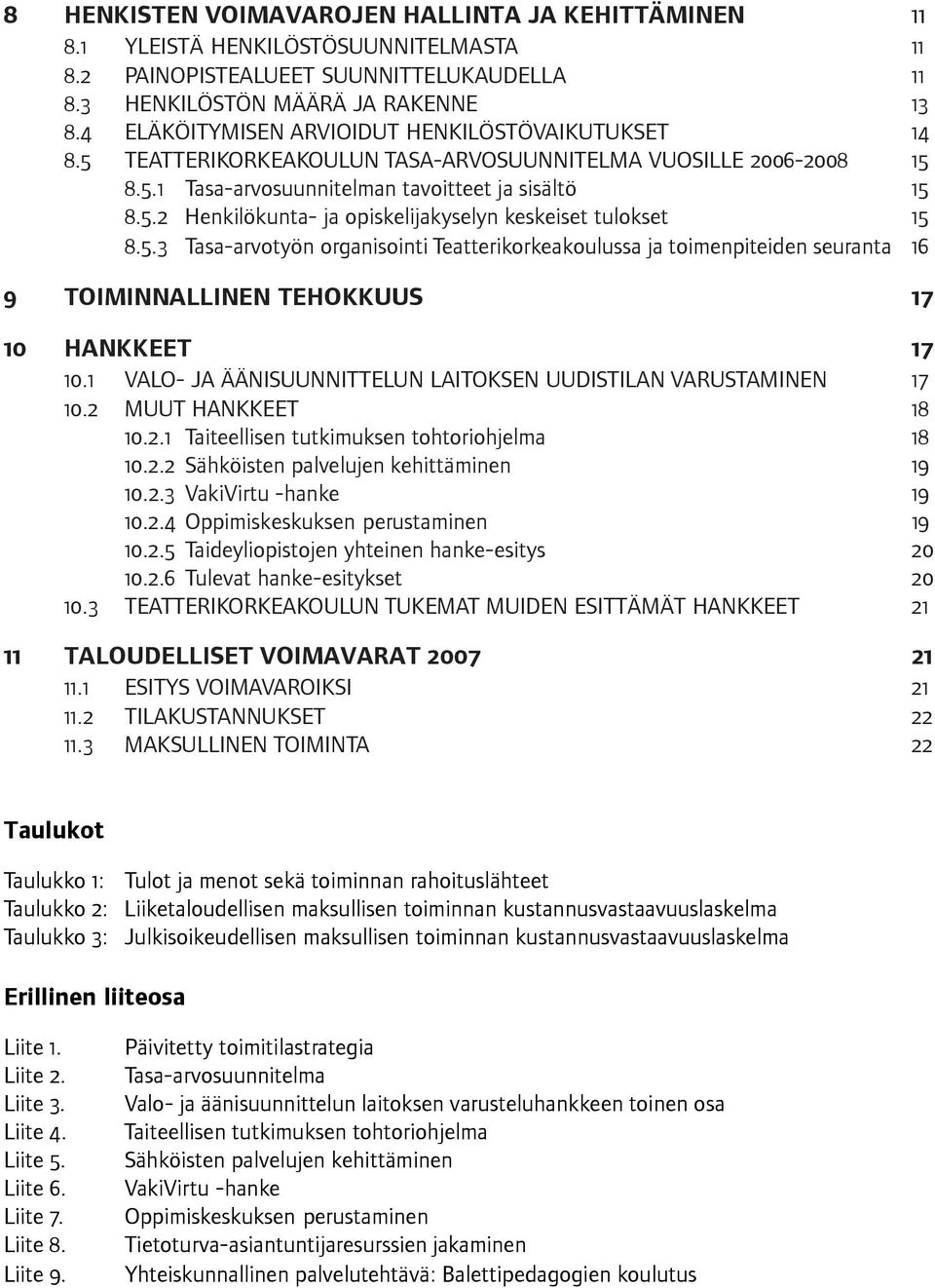 8 HENKISTEN VOIMAVAROJEN HALLINTA JA KEHITTÄMINEN 11
8.1 YLEISTÄ HENKILÖSTÖSUUNNITELMASTA 11
8.2 PAINOPISTEALUEET SUUNNITTELUKAUDELLA 11
8.3 HENKILÖSTÖN MÄÄRÄ JA RAKENNE 13
8.4 ELÄKÖITYMISEN ARVIOIDUT HENKILÖSTÖVAIKUTUKSET 14
8.5 TEATTERIKORKEAKOULUN TASA-ARVOSUUNNITELMA VUOSILLE 2006-2008 15
8.5.1 Tasa-arvosuunnitelman tavoitteet ja sisältö 15
8.5.2 Henkilökunta- ja opiskelijakyselyn keskeiset tulokset 15
8.5.3 Tasa-arvotyön organisointi Teatterikorkeakoulussa ja toimenpiteiden seuranta 16

9 TOIMINNALLINEN TEHOKKUUS 17

10 HANKKEET 17
10.1 VALO- JA ÄÄNISUUNNITTELUN LAITOKSEN UUDISTILAN VARUSTAMINEN 17
10.2 MUUT HANKKEET 18
10.2.1 Taiteellisen tutkimuksen tohtoriohjelma 18
10.2.2 Sähköisten palvelujen kehittäminen 19
10.2.3 VakiVirtu -hanke 19
10.2.4 Oppimiskeskuksen perustaminen 19
10.2.5 Taideyliopistojen yhteinen hanke-esitys 20
10.2.6 Tulevat hanke-esitykset 20
10.3 TEATTERIKORKEAKOULUN TUKEMAT MUIDEN ESITTÄMÄT HANKKEET 21

11 TALOUDELLISET VOIMAVARAT 2007 21
11.1 ESITYS VOIMAVAROIKSI 21
11.2 TILAKUSTANNUKSET 22
11.3 MAKSULLINEN TOIMINTA 22

Taulukot

Taulukko 1: Tulot ja menot sekä toiminnan rahoituslähteet
Taulukko 2: Liiketaloudellisen maksullisen toiminnan kustannusvastaavuuslaskelma
Taulukko 3: Julkisoikeudellisen maksullisen toiminnan kustannusvastaavuuslaskelma

Erillinen liiteosa

Liite 1. Päivitetty toimitilastrategia
Liite 2. Tasa-arvosuunnitelma
Liite 3. Valo- ja äänisuunnittelun laitoksen varusteluhankkeen toinen osa
Liite 4. Taiteellisen tutkimuksen tohtoriohjelma
Liite 5. Sähköisten palvelujen kehittäminen
Liite 6. VakiVirtu -hanke
Liite 7. Oppimiskeskuksen perustaminen
Liite 8. Tietoturva-asiantuntijaresurssien jakaminen
Liite 9. Yhteiskunnallinen palvelutehtävä: Balettipedagogien koulutus